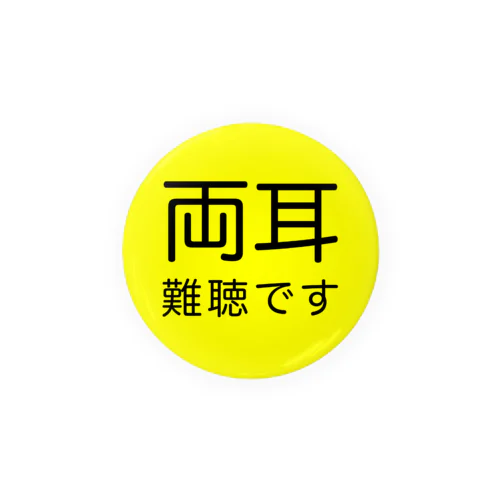 両耳
難聴です